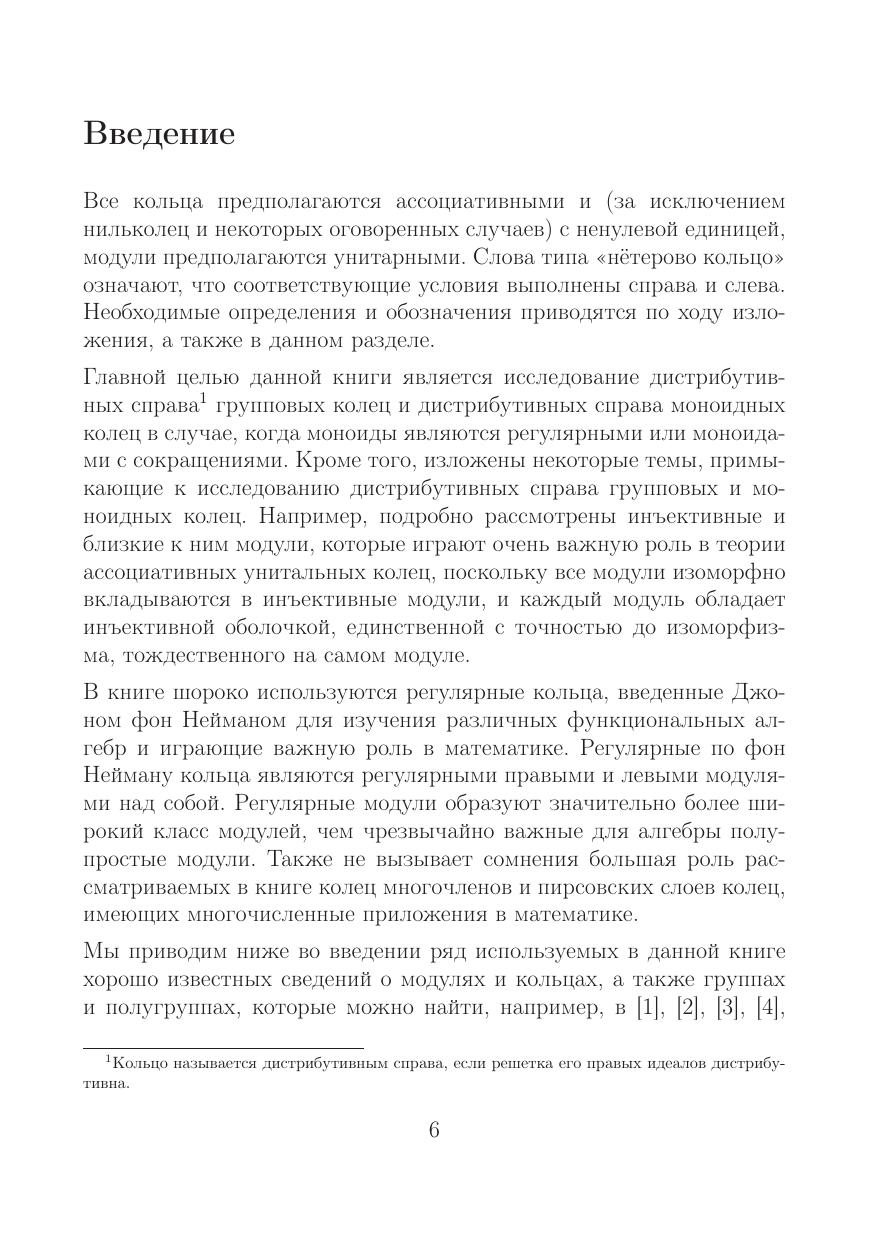 Введение

Все кольца предполагаются ассоциативными и (за исключением нильколец и некоторых оговоренных случаев) с ненулевой единицей, модули предполагаются унитарными. Слова типа «нётерово кольцо» означают, что соответствующие условия выполнены справа и слева. Необходимые определения и обозначения приводятся по ходу изложения, а также в данном разделе.

Главной целью данной книги является исследование дистрибутивных справа$^1$ групповых колец и дистрибутивных справа моноидных колец в случае, когда моноиды являются регулярными или моноидами с сокращениями. Кроме того, изложены некоторые темы, примыкающие к исследованию дистрибутивных справа групповых и моноидных колец. Например, подробно рассмотрены инъективные и близкие к ним модули, которые играют очень важную роль в теории ассоциативных унитальных колец, поскольку все модули изоморфно вкладываются в инъективные модули, и каждый модуль обладает инъективной оболочкой, единственной с точностью до изоморфизма, тождественного на самом модуле.

В книге шороко используются регулярные кольца, введенные Джоном фон Нейманом для изучения различных функциональных алгебр и играющие важную роль в математике. Регулярные по фон Нейману кольца являются регулярными правыми и левыми модулями над собой. Регулярные модули образуют значительно более широкий класс модулей, чем чрезвычайно важные для алгебры полупростые модули. Также не вызывает сомнения большая роль рассматриваемых в книге колец многочленов и пирсовских слоев колец, имеющих многочисленные приложения в математике.

Мы приводим ниже во введении ряд используемых в данной книге хорошо известных сведений о модулях и кольцах, а также группах и полугруппах, которые можно найти, например, в [1], [2], [3], [4],

$^1$Кольцо называется дистрибутивным справа, если решетка его правых идеалов дистрибутивна.

6